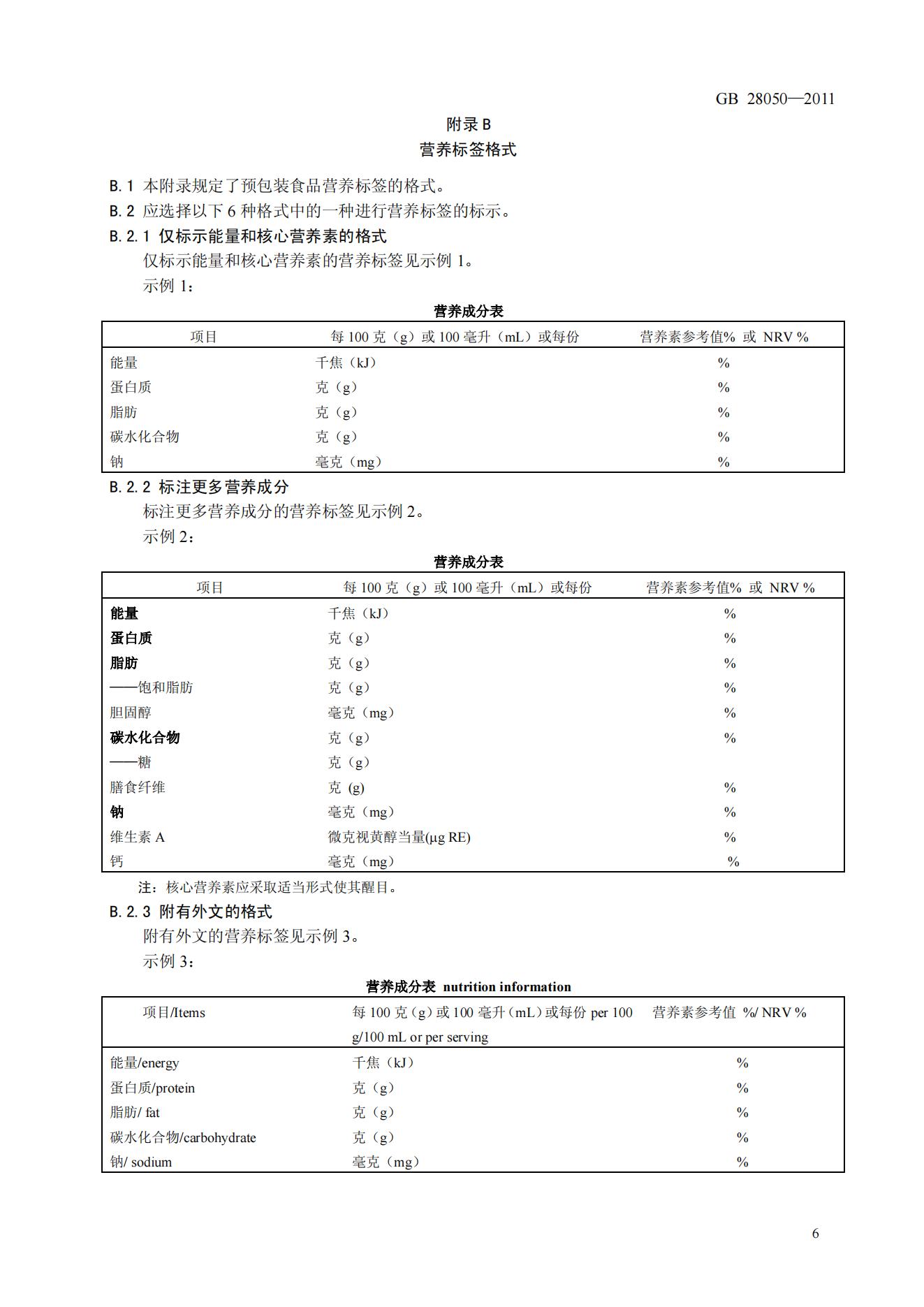 GB 28050—2011

附录 B

营养标签格式

B.1 本附录规定了预包装食品营养标签的格式。

B.2 应选择以下 6 种格式中的一种进行营养标签的标示。

B.2.1 仅标示能量和核心营养素的格式

仅标示能量和核心营养素的营养标签见示例 1。

示例 1：

营养成分表

| 项目 | 每 100 克（g）或 100 毫升（mL）或每份 | 营养素参考值% 或 NRV % |
|---|---|---|
| 能量 | 千焦（kJ） | % |
| 蛋白质 | 克（g） | % |
| 脂肪 | 克（g） | % |
| 碳水化合物 | 克（g） | % |
| 钠 | 毫克（mg） | % |

B.2.2 标注更多营养成分

标注更多营养成分的营养标签见示例 2。

示例 2：

营养成分表

| 项目 | 每 100 克（g）或 100 毫升（mL）或每份 | 营养素参考值% 或 NRV % |
|---|---|---|
| 能量 | 千焦（kJ） | % |
| 蛋白质 | 克（g） | % |
| 脂肪 | 克（g） | % |
| ——饱和脂肪 | 克（g） | % |
| 胆固醇 | 毫克（mg） | % |
| 碳水化合物 | 克（g） | % |
| ——糖 | 克（g） | |
| 膳食纤维 | 克 (g) | % |
| 钠 | 毫克（mg） | % |
| 维生素 A | 微克视黄醇当量(μg RE) | % |
| 钙 | 毫克（mg） | % |

注：核心营养素应采取适当形式使其醒目。

B.2.3 附有外文的格式

附有外文的营养标签见示例 3。

示例 3：

营养成分表 nutrition information

| 项目/Items | 每 100 克（g）或 100 毫升（mL）或每份 per 100 g/100 mL or per serving | 营养素参考值 %/ NRV % |
|---|---|---|
| 能量/energy | 千焦（kJ） | % |
| 蛋白质/protein | 克（g） | % |
| 脂肪/ fat | 克（g） | % |
| 碳水化合物/carbohydrate | 克（g） | % |
| 钠/ sodium | 毫克（mg） | % |

6